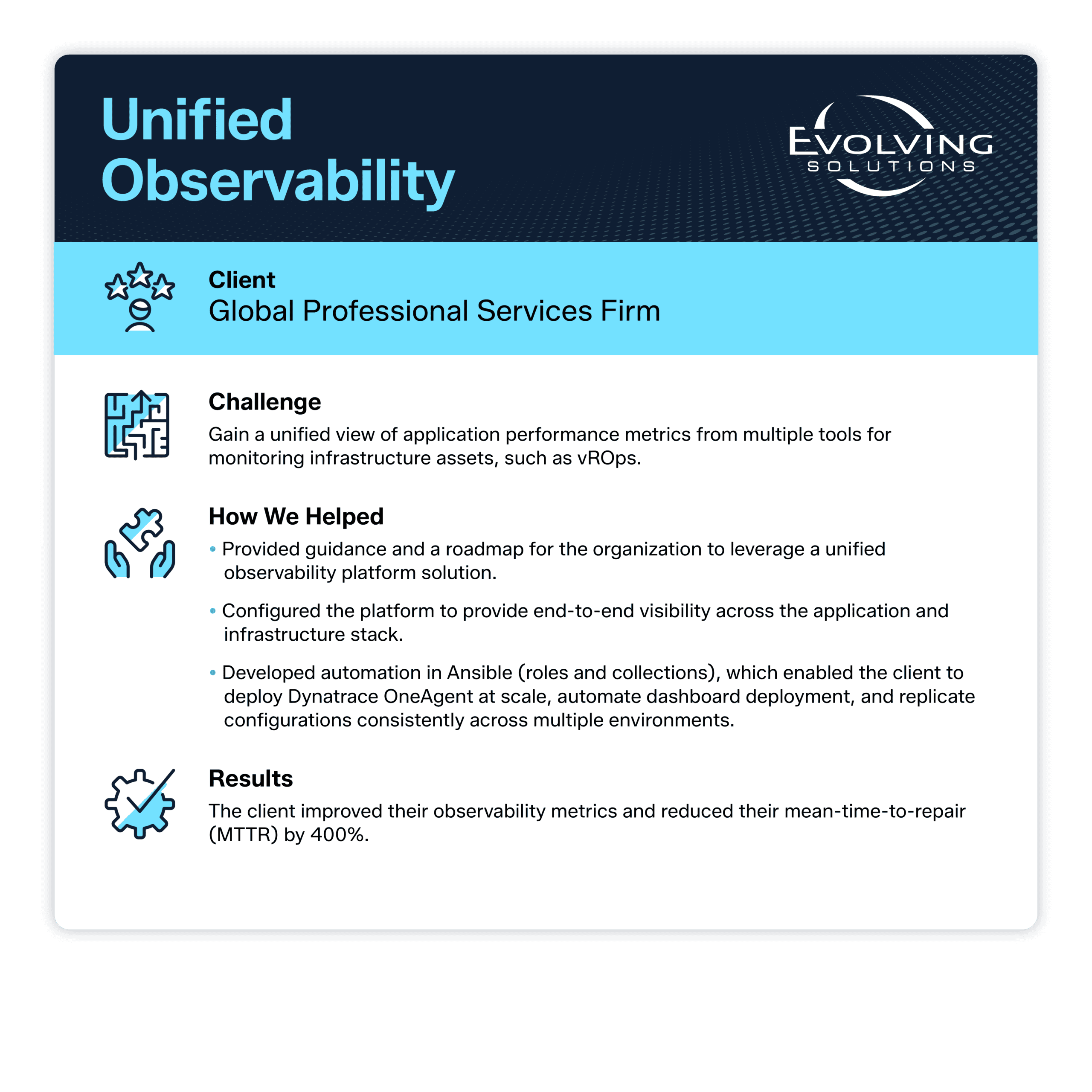 Unified Observability

EVOLVING
SOLUTIONS

Client
Global Professional Services Firm

Challenge
Gain a unified view of application performance metrics from multiple tools for monitoring infrastructure assets, such as vROps.

How We Helped
• Provided guidance and a roadmap for the organization to leverage a unified observability platform solution.

• Configured the platform to provide end-to-end visibility across the application and infrastructure stack.

• Developed automation in Ansible (roles and collections), which enabled the client to deploy Dynatrace OneAgent at scale, automate dashboard deployment, and replicate configurations consistently across multiple environments.

Results
The client improved their observability metrics and reduced their mean-time-to-repair (MTTR) by 400%.